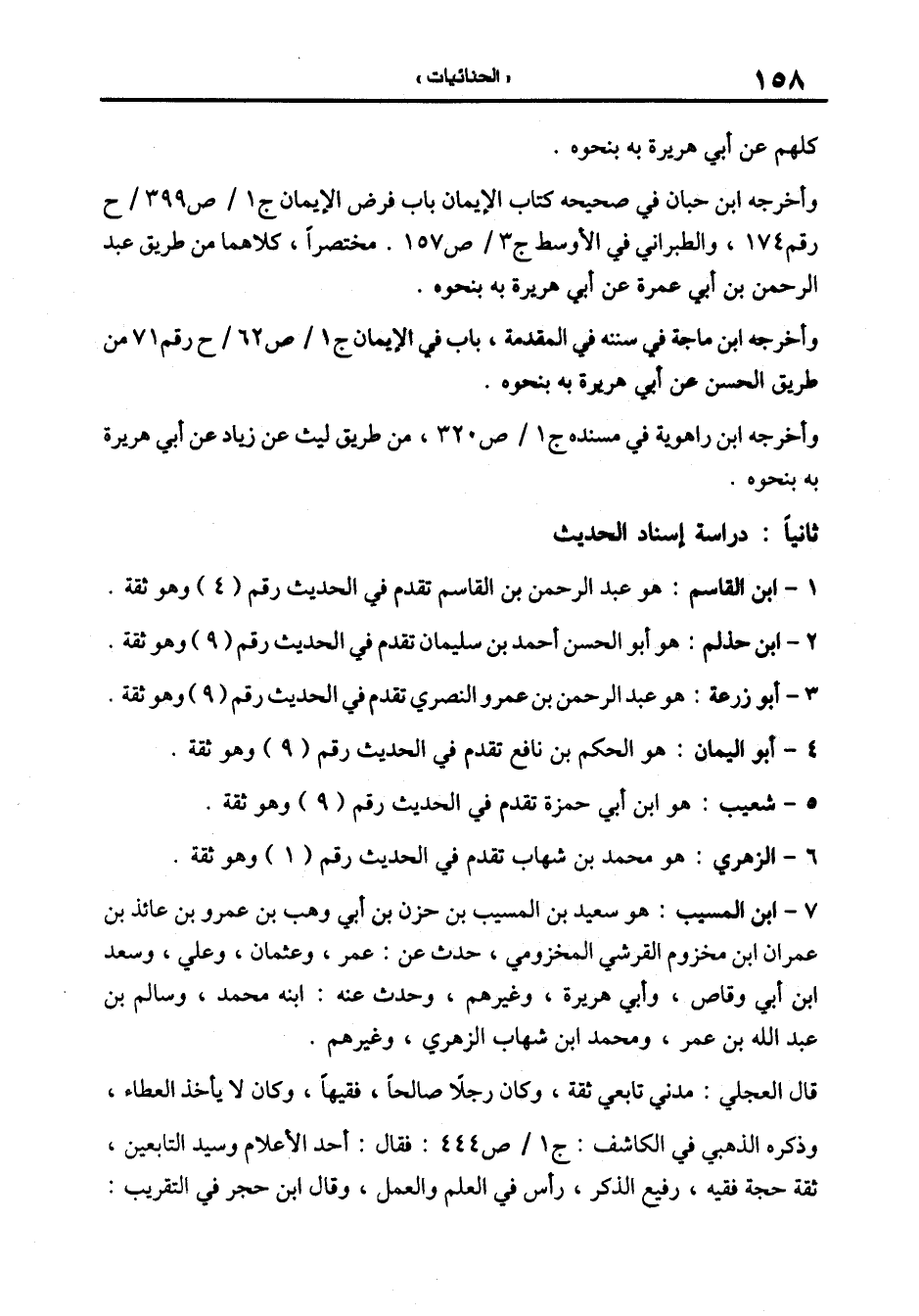 ١٥٨ « الحنائيات »

كلهم عن أبي هريرة به بنحوه .

وأخرجه ابن حبان في صحيحه كتاب الإيمان باب فرض الإيمان ج١ / ص٣٩٩ / ح رقم١٧٤ ، والطبراني في الأوسط ج٣ / ص١٥٧ . مختصراً ، كلاهما من طريق عبد الرحمن بن أبي عمرة عن أبي هريرة به بنحوه .

وأخرجه ابن ماجة في سننه في المقدمة ، باب في الإيمان ج١ / ص٦٢ / ح رقم٧١ من طريق الحسن عن أبي هريرة به بنحوه .

وأخرجه ابن راهوية في مسنده ج١ / ص٣٢٠ ، من طريق ليث عن زياد عن أبي هريرة به بنحوه .

ثانياً : دراسة إسناد الحديث

١ - ابن القاسم : هو عبد الرحمن بن القاسم تقدم في الحديث رقم ( ٤ ) وهو ثقة .

٢ - ابن حذلم : هو أبو الحسن أحمد بن سليمان تقدم في الحديث رقم ( ٩ ) وهو ثقة .

٣ - أبو زرعة : هو عبد الرحمن بن عمرو النصري تقدم في الحديث رقم ( ٩ ) وهو ثقة .

٤ - أبو اليمان : هو الحكم بن نافع تقدم في الحديث رقم ( ٩ ) وهو ثقة .

٥ - شعيب : هو ابن أبي حمزة تقدم في الحديث رقم ( ٩ ) وهو ثقة .

٦ - الزهري : هو محمد بن شهاب تقدم في الحديث رقم ( ١ ) وهو ثقة .

٧ - ابن المسيب : هو سعيد بن المسيب بن حزن بن أبي وهب بن عمرو بن عائذ بن عمران ابن مخزوم القرشي المخزومي ، حدث عن : عمر ، وعثمان ، وعلي ، وسعد ابن أبي وقاص ، وأبي هريرة ، وغيرهم ، وحدث عنه : ابنه محمد ، وسالم بن عبد الله بن عمر ، ومحمد ابن شهاب الزهري ، وغيرهم .

قال العجلي : مدني تابعي ثقة ، وكان رجلًا صالحاً ، فقيهاً ، وكان لا يأخذ العطاء ،

وذكره الذهبي في الكاشف : ج١ / ص٤٤٤ : فقال : أحد الأعلام وسيد التابعين ، ثقة حجة فقيه ، رفيع الذكر ، رأس في العلم والعمل ، وقال ابن حجر في التقريب :